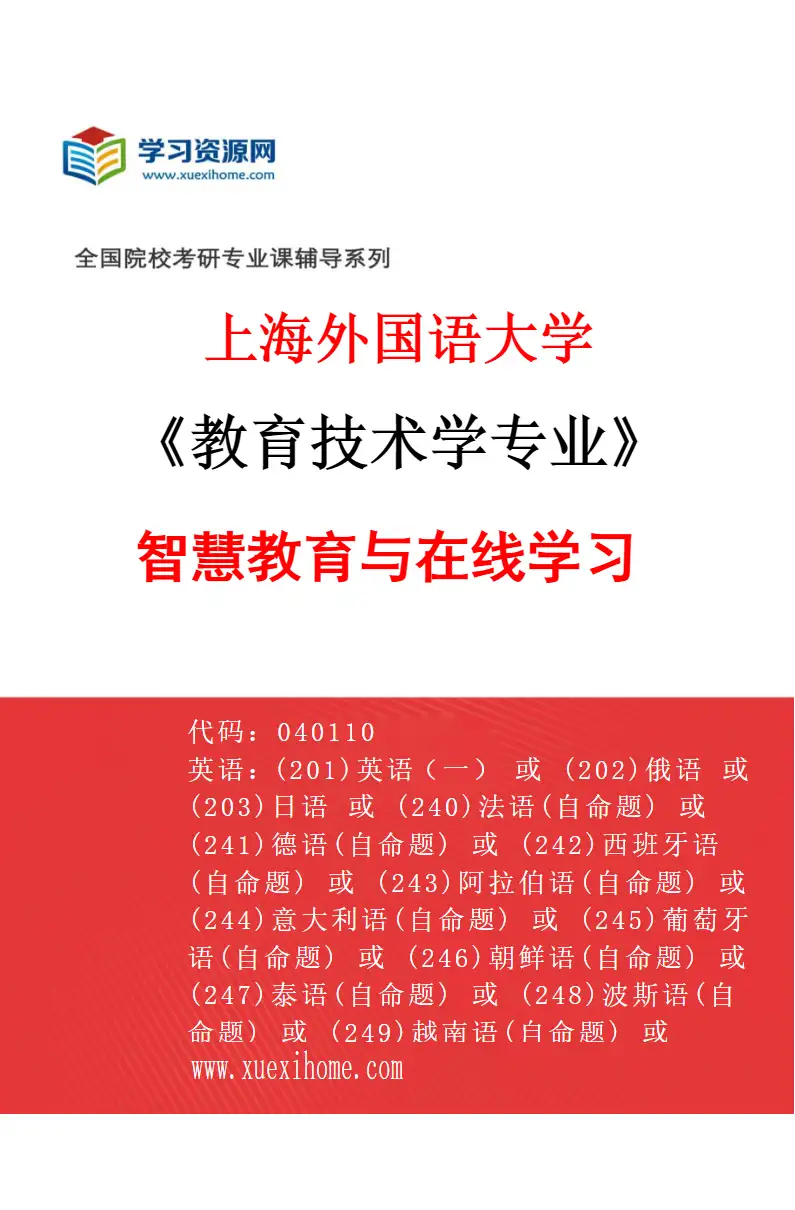 学习资源网
www.xuexihome.com

全国院校考研专业课辅导系列

上海外国语大学

《教育技术学专业》

智慧教育与在线学习

代码：040110
英语：(201)英语（一） 或 (202)俄语 或 (203)日语 或 (240)法语(自命题) 或 (241)德语(自命题) 或 (242)西班牙语(自命题) 或 (243)阿拉伯语(自命题) 或 (244)意大利语(自命题) 或 (245)葡萄牙语(自命题) 或 (246)朝鲜语(自命题) 或 (247)泰语(自命题) 或 (248)波斯语(自命题) 或 (249)越南语(自命题) 或
www.xuexihome.com